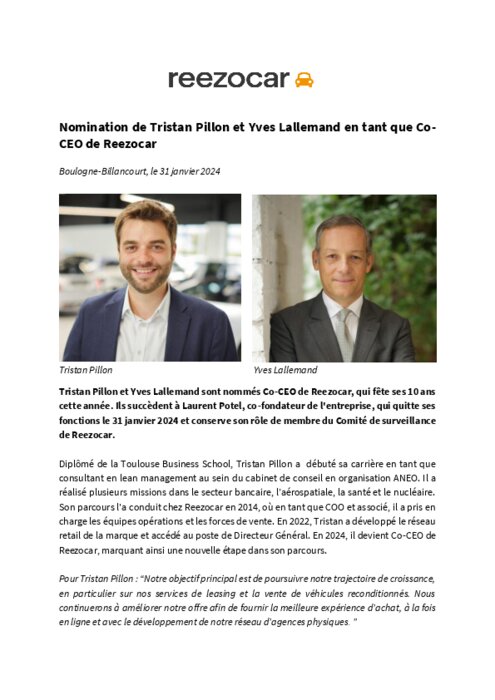 reezocar

Nomination de Tristan Pillon et Yves Lallemand en tant que Co-CEO de Reezocar

Boulogne-Billancourt, le 31 janvier 2024

Tristan Pillon

Yves Lallemand

Tristan Pillon et Yves Lallemand sont nommés Co-CEO de Reezocar, qui fête ses 10 ans cette année. Ils succèdent à Laurent Potel, co-fondateur de l'entreprise, qui quitte ses fonctions le 31 janvier 2024 et conserve son rôle de membre du Comité de surveillance de Reezocar.

Diplômé de la Toulouse Business School, Tristan Pillon a débuté sa carrière en tant que consultant en lean management au sein du cabinet de conseil en organisation ANEO. Il a réalisé plusieurs missions dans le secteur bancaire, l'aérospatiale, la santé et le nucléaire. Son parcours l'a conduit chez Reezocar en 2014, où en tant que COO et associé, il a pris en charge les équipes opérations et les forces de vente. En 2022, Tristan a développé le réseau retail de la marque et accédé au poste de Directeur Général. En 2024, il devient Co-CEO de Reezocar, marquant ainsi une nouvelle étape dans son parcours.

Pour Tristan Pillon : "Notre objectif principal est de poursuivre notre trajectoire de croissance, en particulier sur nos services de leasing et la vente de véhicules reconditionnés. Nous continuerons à améliorer notre offre afin de fournir la meilleure expérience d'achat, à la fois en ligne et avec le développement de notre réseau d'agences physiques. "